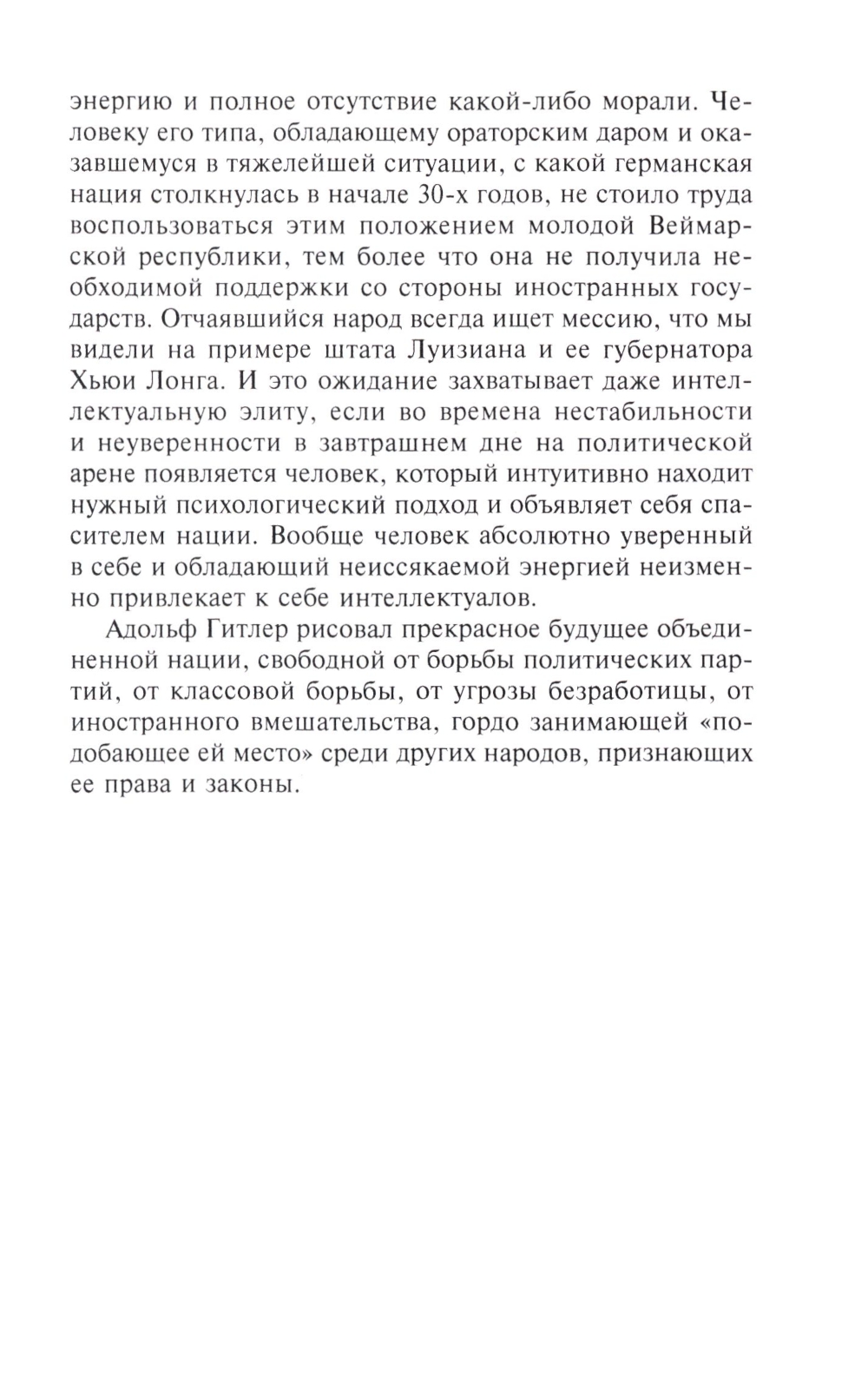 энергию и полное отсутствие какой-либо морали. Человеку его типа, обладающему ораторским даром и оказавшемуся в тяжелейшей ситуации, с какой германская нация столкнулась в начале 30-х годов, не стоило труда воспользоваться этим положением молодой Веймарской республики, тем более что она не получила необходимой поддержки со стороны иностранных государств. Отчаявшийся народ всегда ищет мессию, что мы видели на примере штата Луизиана и ее губернатора Хьюи Лонга. И это ожидание захватывает даже интеллектуальную элиту, если во времена нестабильности и неуверенности в завтрашнем дне на политической арене появляется человек, который интуитивно находит нужный психологический подход и объявляет себя спасителем нации. Вообще человек абсолютно уверенный в себе и обладающий неиссякаемой энергией неизменно привлекает к себе интеллектуалов.

Адольф Гитлер рисовал прекрасное будущее объединенной нации, свободной от борьбы политических партий, от классовой борьбы, от угрозы безработицы, от иностранного вмешательства, гордо занимающей «подобающее ей место» среди других народов, признающих ее права и законы.